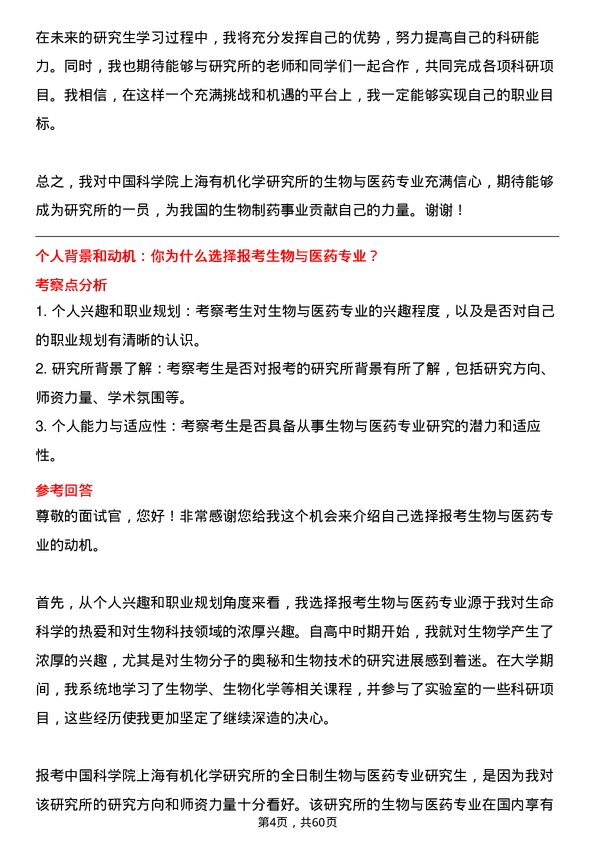 在未来的研究生学习过程中，我将充分发挥自己的优势，努力提高自己的科研能力。同时，我也期待能够与研究所的老师和同学们一起合作，共同完成各项科研项目。我相信，在这样一个充满挑战和机遇的平台上，我一定能够实现自己的职业目标。

总之，我对中国科学院上海有机化学研究所的生物与医药专业充满信心，期待能够成为研究所的一员，为我国的生物制药事业贡献自己的力量。谢谢！

个人背景和动机：你为什么选择报考生物与医药专业？

考察点分析

1. 个人兴趣和职业规划：考察考生对生物与医药专业的兴趣程度，以及是否对自己的职业规划有清晰的认识。

2. 研究所背景了解：考察考生是否对报考的研究所背景有所了解，包括研究方向、师资力量、学术氛围等。

3. 个人能力与适应性：考察考生是否具备从事生物与医药专业研究的潜力和适应性。

参考回答

尊敬的面试官，您好！非常感谢您给我这个机会来介绍自己选择报考生物与医药专业的动机。

首先，从个人兴趣和职业规划角度来看，我选择报考生物与医药专业源于我对生命科学的热爱和对生物科技领域的浓厚兴趣。自高中时期开始，我就对生物学产生了浓厚的兴趣，尤其是对生物分子的奥秘和生物技术的研究进展感到着迷。在大学期间，我系统地学习了生物学、生物化学等相关课程，并参与了实验室的一些科研项目，这些经历使我更加坚定了继续深造的决心。

报考中国科学院上海有机化学研究所的全日制生物与医药专业研究生，是因为我对该研究所的研究方向和师资力量十分看好。该研究所的生物与医药专业在国内享有

第4页，共60页